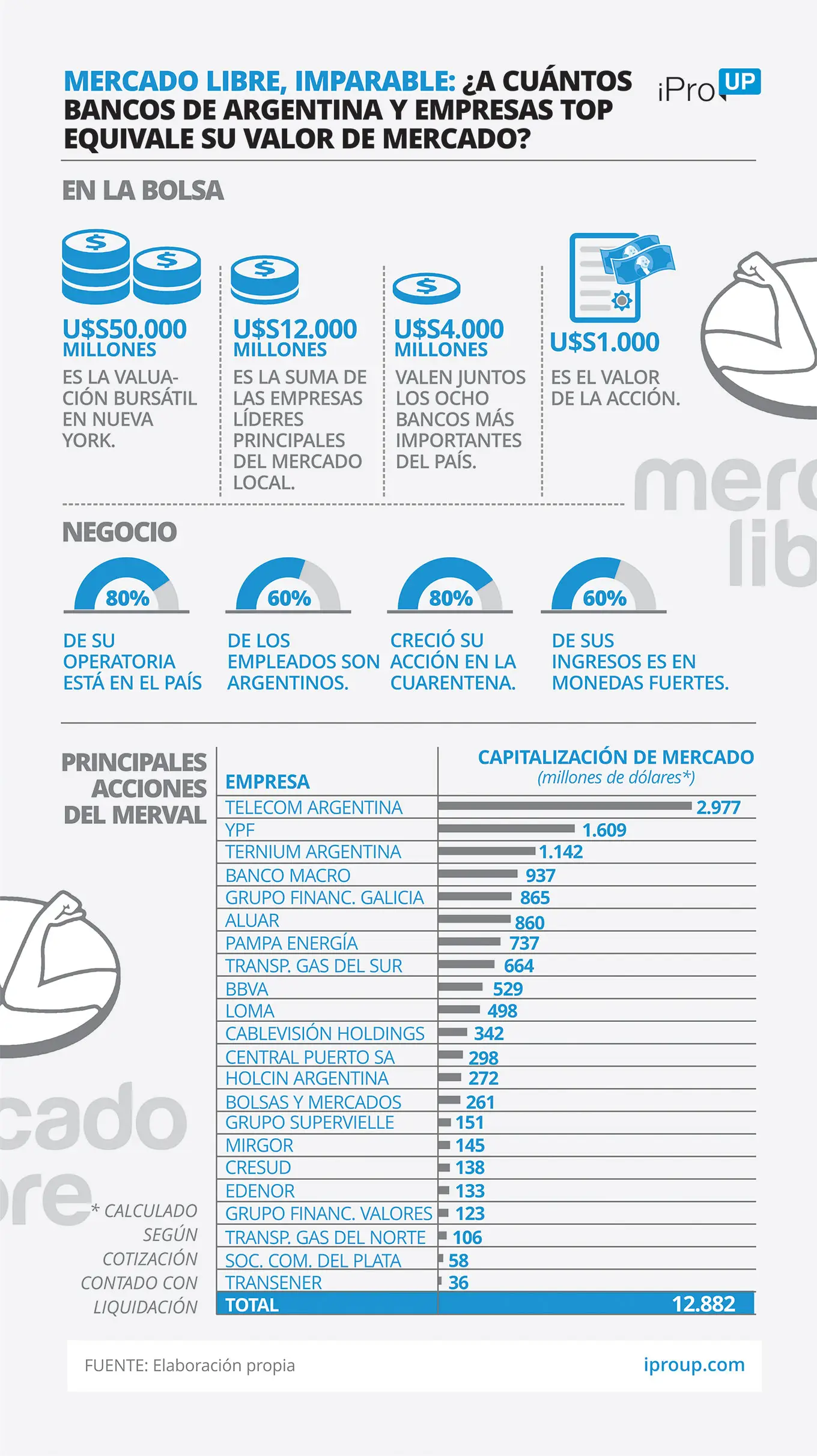 MERCADO LIBRE, IMPARABLE: ¿A CUÁNTOS BANCOS DE ARGENTINA Y EMPRESAS TOP EQUIVALE SU VALOR DE MERCADO?

iPro UP

EN LA BOLSA

U$S50.000 MILLONES
ES LA VALUACIÓN BURSÁTIL EN NUEVA YORK.

U$S12.000 MILLONES
ES LA SUMA DE LAS EMPRESAS LÍDERES PRINCIPALES DEL MERCADO LOCAL.

U$S4.000 MILLONES
VALEN JUNTOS LOS OCHO BANCOS MÁS IMPORTANTES DEL PAÍS.

U$S1.000
ES EL VALOR DE LA ACCIÓN.

merc
lib

NEGOCIO

80%
DE SU OPERATORIA ESTÁ EN EL PAÍS

60%
DE LOS EMPLEADOS SON ARGENTINOS.

80%
CRECIÓ SU ACCIÓN EN LA CUARENTENA.

60%
DE SUS INGRESOS ES EN MONEDAS FUERTES.

PRINCIPALES ACCIONES DEL MERVAL

| EMPRESA | CAPITALIZACIÓN DE MERCADO (millones de dólares*) |
|---|---|
| TELECOM ARGENTINA | 2.977 |
| YPF | 1.609 |
| TERNIUM ARGENTINA | 1.142 |
| BANCO MACRO | 937 |
| GRUPO FINANC. GALICIA | 865 |
| ALUAR | 860 |
| PAMPA ENERGÍA | 737 |
| TRANSP. GAS DEL SUR | 664 |
| BBVA | 529 |
| LOMA | 498 |
| CABLEVISIÓN HOLDINGS | 342 |
| CENTRAL PUERTO SA | 298 |
| HOLCIN ARGENTINA | 272 |
| BOLSAS Y MERCADOS | 261 |
| GRUPO SUPERVIELLE | 151 |
| MIRGOR | 145 |
| CRESUD | 138 |
| EDENOR | 133 |
| GRUPO FINANC. VALORES | 123 |
| TRANSP. GAS DEL NORTE | 106 |
| SOC. COM. DEL PLATA | 58 |
| TRANSENER | 36 |
| TOTAL | 12.882 |

cado
re

* CALCULADO SEGÚN COTIZACIÓN CONTADO CON LIQUIDACIÓN

FUENTE: Elaboración propia
iproup.com